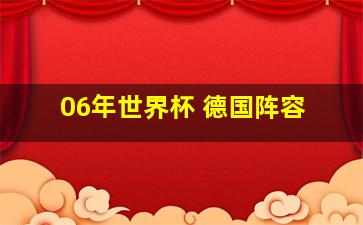 06年世界杯 德国阵容